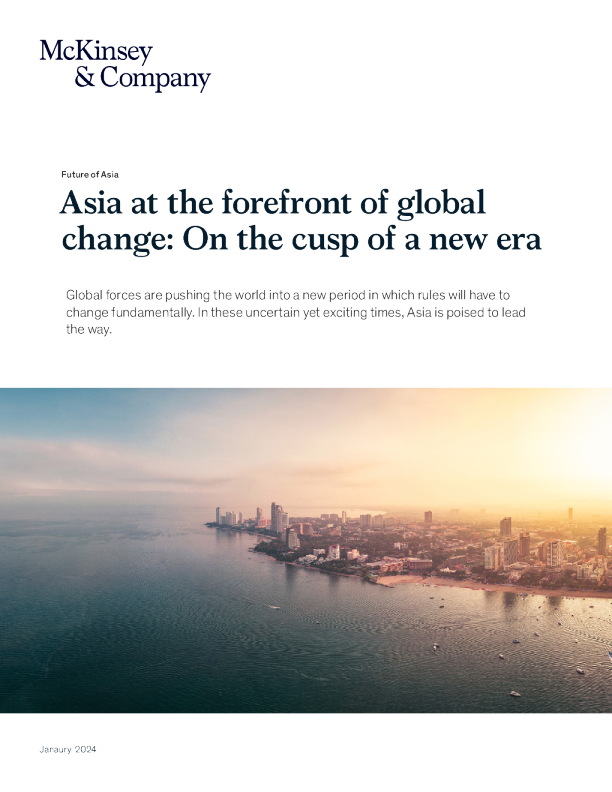 McKinsey
& Company

Future of Asia

Asia at the forefront of global change: On the cusp of a new era

Global forces are pushing the world into a new period in which rules will have to change fundamentally. In these uncertain yet exciting times, Asia is poised to lead the way.

Janaury 2024